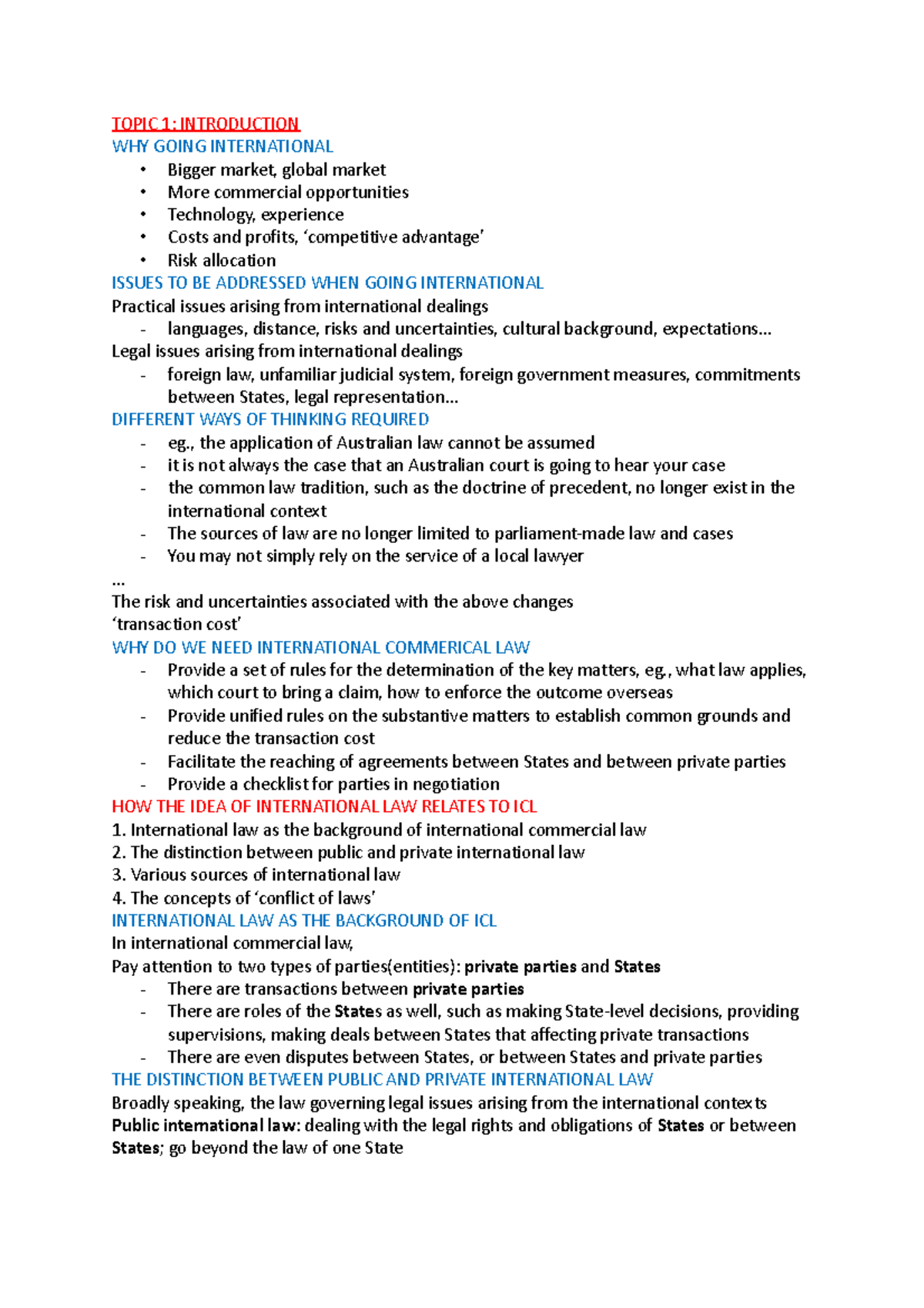 TOPIC 1: INTRODUCTION
WHY GOING INTERNATIONAL
• Bigger market, global market
• More commercial opportunities
• Technology, experience
• Costs and profits, 'competitive advantage'
• Risk allocation
ISSUES TO BE ADDRESSED WHEN GOING INTERNATIONAL
Practical issues arising from international dealings
- languages, distance, risks and uncertainties, cultural background, expectations...
Legal issues arising from international dealings
- foreign law, unfamiliar judicial system, foreign government measures, commitments between States, legal representation...
DIFFERENT WAYS OF THINKING REQUIRED
- eg., the application of Australian law cannot be assumed
- it is not always the case that an Australian court is going to hear your case
- the common law tradition, such as the doctrine of precedent, no longer exist in the international context
- The sources of law are no longer limited to parliament-made law and cases
- You may not simply rely on the service of a local lawyer
...
The risk and uncertainties associated with the above changes
'transaction cost'
WHY DO WE NEED INTERNATIONAL COMMERICAL LAW
- Provide a set of rules for the determination of the key matters, eg., what law applies, which court to bring a claim, how to enforce the outcome overseas
- Provide unified rules on the substantive matters to establish common grounds and reduce the transaction cost
- Facilitate the reaching of agreements between States and between private parties
- Provide a checklist for parties in negotiation
HOW THE IDEA OF INTERNATIONAL LAW RELATES TO ICL
1. International law as the background of international commercial law
2. The distinction between public and private international law
3. Various sources of international law
4. The concepts of 'conflict of laws'
INTERNATIONAL LAW AS THE BACKGROUND OF ICL
In international commercial law,
Pay attention to two types of parties(entities): private parties and States
- There are transactions between private parties
- There are roles of the States as well, such as making State-level decisions, providing supervisions, making deals between States that affecting private transactions
- There are even disputes between States, or between States and private parties
THE DISTINCTION BETWEEN PUBLIC AND PRIVATE INTERNATIONAL LAW
Broadly speaking, the law governing legal issues arising from the international contexts
Public international law: dealing with the legal rights and obligations of States or between States; go beyond the law of one State